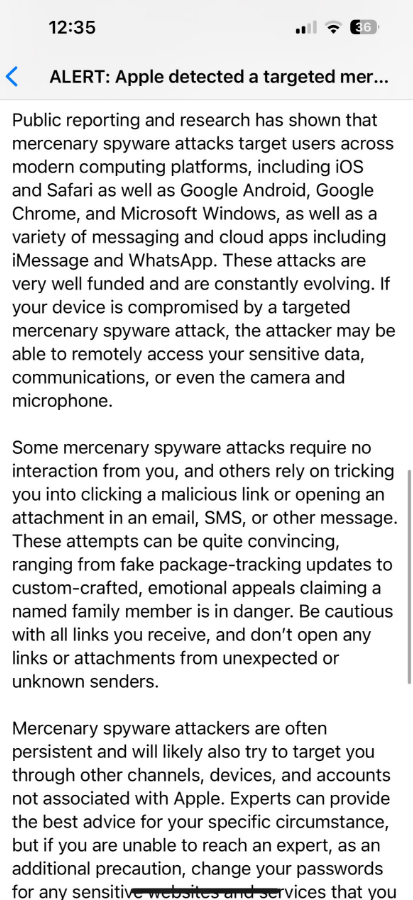 12:35

36

ALERT: Apple detected a targeted mer...

Public reporting and research has shown that mercenary spyware attacks target users across modern computing platforms, including iOS and Safari as well as Google Android, Google Chrome, and Microsoft Windows, as well as a variety of messaging and cloud apps including iMessage and WhatsApp. These attacks are very well funded and are constantly evolving. If your device is compromised by a targeted mercenary spyware attack, the attacker may be able to remotely access your sensitive data, communications, or even the camera and microphone.

Some mercenary spyware attacks require no interaction from you, and others rely on tricking you into clicking a malicious link or opening an attachment in an email, SMS, or other message. These attempts can be quite convincing, ranging from fake package-tracking updates to custom-crafted, emotional appeals claiming a named family member is in danger. Be cautious with all links you receive, and don't open any links or attachments from unexpected or unknown senders.

Mercenary spyware attackers are often persistent and will likely also try to target you through other channels, devices, and accounts not associated with Apple. Experts can provide the best advice for your specific circumstance, but if you are unable to reach an expert, as an additional precaution, change your passwords for any sensitive websites and services that you